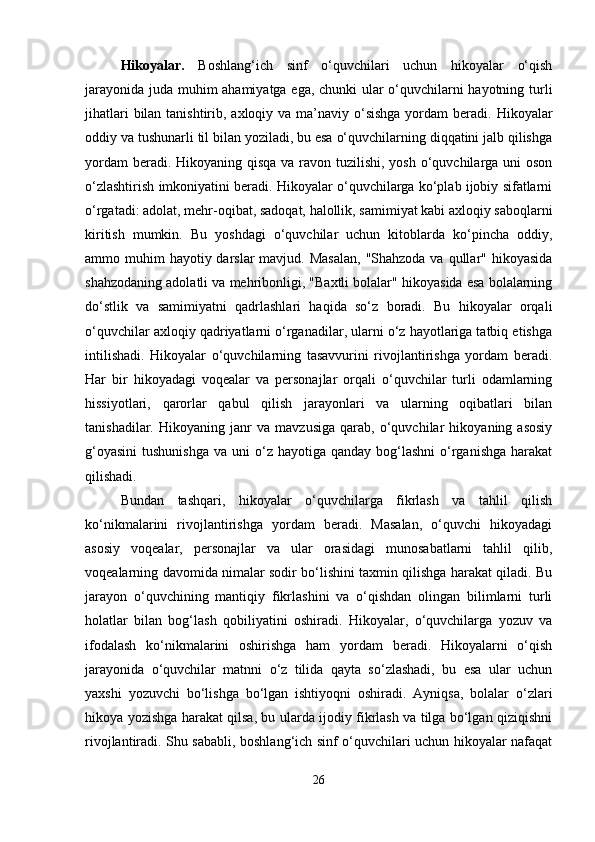 **Hikoyalar.** Boshlang‘ich sinf o‘quvchilari uchun hikoyalar o‘qish jarayonida juda muhim ahamiyatga ega, chunki ular o‘quvchilarni hayotning turli jihatlari bilan tanishtirib, axloqiy va ma’naviy o‘sishga yordam beradi. Hikoyalar oddiy va tushunarli til bilan yoziladi, bu esa o‘quvchilarning diqqatini jalb qilishga yordam beradi. Hikoyaning qisqa va ravon tuzilishi, yosh o‘quvchilarga uni oson o‘zlashtirish imkoniyatini beradi. Hikoyalar o‘quvchilarga ko‘plab ijobiy sifatlarni o‘rgatadi: adolat, mehr-oqibat, sadoqat, halollik, samimiyat kabi axloqiy saboqlarni kiritish mumkin. Bu yoshdagi o‘quvchilar uchun kitoblarda ko‘pincha oddiy, ammo muhim hayotiy darslar mavjud. Masalan, "Shahzoda va qullar" hikoyasida shahzodaning adolatli va mehribonligi, "Baxtli bolalar" hikoyasida esa bolalarning do‘stlik va samimiyatni qadrlashlari haqida so‘z boradi. Bu hikoyalar orqali o‘quvchilar axloqiy qadriyatlarni o‘rganadilar, ularni o‘z hayotlariga tatbiq etishga intilishadi. Hikoyalar o‘quvchilarning tasavvurini rivojlantirishga yordam beradi. Har bir hikoyadagi voqealar va personajlar orqali o‘quvchilar turli odamlarning hissiyotlari, qarorlar qabul qilish jarayonlari va ularning oqibatlari bilan tanishadilar. Hikoyaning janr va mavzusiga qarab, o‘quvchilar hikoyaning asosiy g‘oyasini tushunishga va uni o‘z hayotiga qanday bog‘lashni o‘rganishga harakat qilishadi.

Bundan tashqari, hikoyalar o‘quvchilarga fikrlash va tahlil qilish ko‘nikmalarini rivojlantirishga yordam beradi. Masalan, o‘quvchi hikoyadagi asosiy voqealar, personajlar va ular orasidagi munosabatlarni tahlil qilib, voqealarning davomida nimalar sodir bo‘lishini taxmin qilishga harakat qiladi. Bu jarayon o‘quvchining mantiqiy fikrlashini va o‘qishdan olingan bilimlarni turli holatlar bilan bog‘lash qobiliyatini oshiradi. Hikoyalar, o‘quvchilarga yozuv va ifodalash ko‘nikmalarini oshirishga ham yordam beradi. Hikoyalarni o‘qish jarayonida o‘quvchilar matnni o‘z tilida qayta so‘zlashadi, bu esa ular uchun yaxshi yozuvchi bo‘lishga bo‘lgan ishtiyoqni oshiradi. Ayniqsa, bolalar o‘zlari hikoya yozishga harakat qilsa, bu ularda ijodiy fikrlash va tilga bo‘lgan qiziqishni rivojlantiradi. Shu sababli, boshlang‘ich sinf o‘quvchilari uchun hikoyalar nafaqat

26